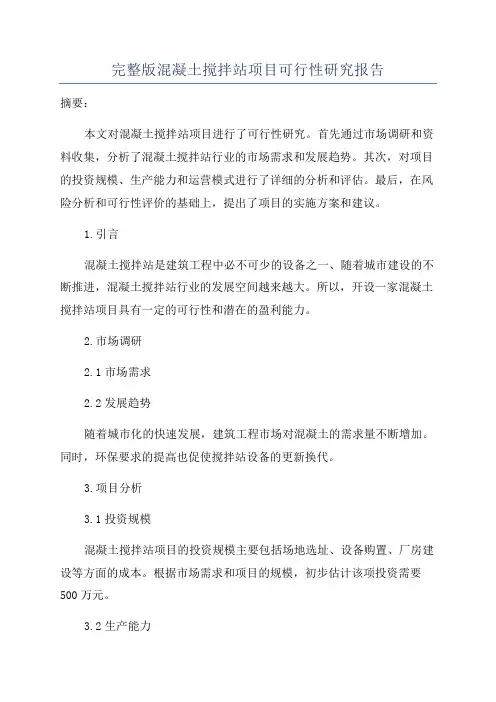 完整版混凝土搅拌站项目可行性研究报告

摘要：

本文对混凝土搅拌站项目进行了可行性研究。首先通过市场调研和资料收集，分析了混凝土搅拌站行业的市场需求和发展趋势。其次，对项目的投资规模、生产能力和运营模式进行了详细的分析和评估。最后，在风险分析和可行性评价的基础上，提出了项目的实施方案和建议。

1.引言

混凝土搅拌站是建筑工程中必不可少的设备之一、随着城市建设的不断推进，混凝土搅拌站行业的发展空间越来越大。所以，开设一家混凝土搅拌站项目具有一定的可行性和潜在的盈利能力。

2.市场调研

2.1 市场需求

2.2 发展趋势

随着城市化的快速发展，建筑工程市场对混凝土的需求量不断增加。同时，环保要求的提高也促使搅拌站设备的更新换代。

3.项目分析

3.1 投资规模

混凝土搅拌站项目的投资规模主要包括场地选址、设备购置、厂房建设等方面的成本。根据市场需求和项目的规模，初步估计该项投资需要500万元。

3.2 生产能力